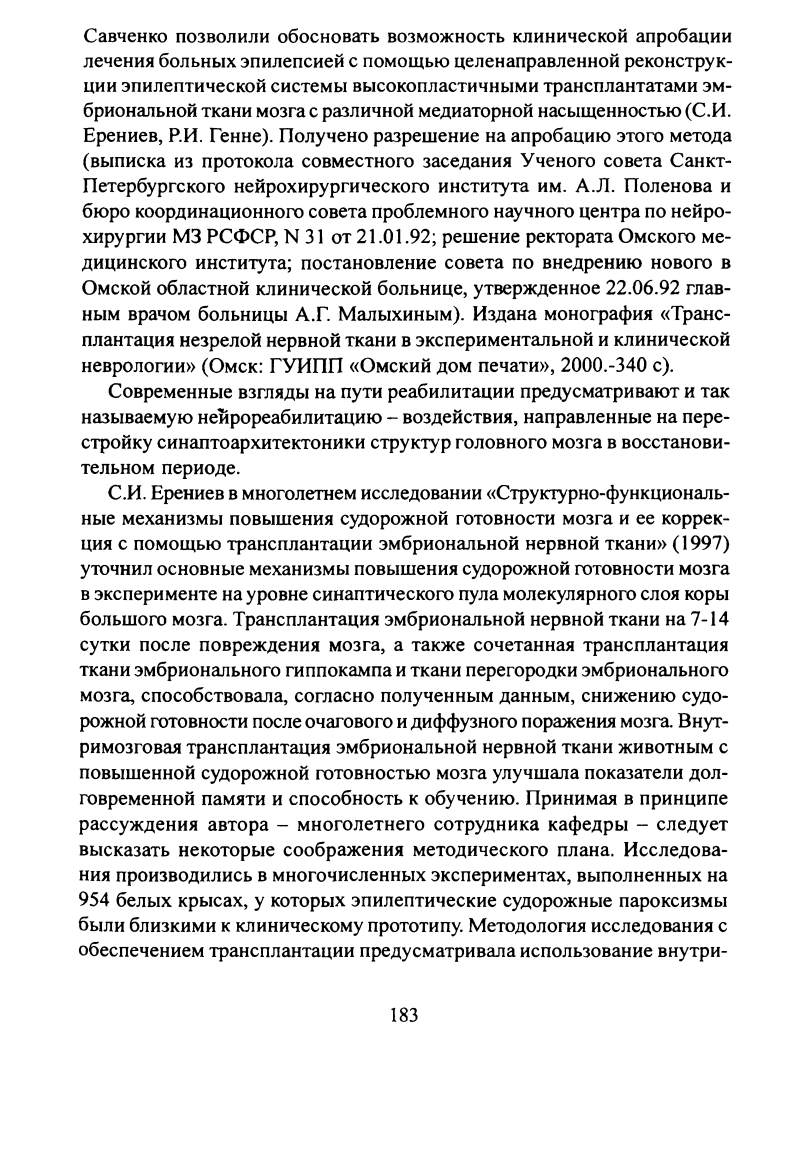 Савченко позволили обосновать возможность клинической апробации лечения больных эпилепсией с помощью целенаправленной реконструкции эпилептической системы высокопластичными трансплантатами эмбриональной ткани мозга с различной медиаторной насыщенностью (С.И. Ерениев, Р.И. Генне). Получено разрешение на апробацию этого метода (выписка из протокола совместного заседания Ученого совета Санкт-Петербургского нейрохирургического института им. А.Л. Поленова и бюро координационного совета проблемного научного центра по нейрохирургии МЗ РСФСР, N 31 от 21.01.92; решение ректората Омского медицинского института; постановление совета по внедрению нового в Омской областной клинической больнице, утвержденное 22.06.92 главным врачом больницы А.Г. Малыхиным). Издана монография «Трансплантация незрелой нервной ткани в экспериментальной и клинической неврологии» (Омск: ГУИПП «Омский дом печати», 2000.-340 с).

Современные взгляды на пути реабилитации предусматривают и так называемую нейрореабилитацию – воздействия, направленные на перестройку синаптоархитектоники структур головного мозга в восстановительном периоде.

С.И. Ерениев в многолетнем исследовании «Структурно-функциональные механизмы повышения судорожной готовности мозга и ее коррекция с помощью трансплантации эмбриональной нервной ткани» (1997) уточнил основные механизмы повышения судорожной готовности мозга в эксперименте на уровне синаптического пула молекулярного слоя коры большого мозга. Трансплантация эмбриональной нервной ткани на 7-14 сутки после повреждения мозга, а также сочетанная трансплантация ткани эмбрионального гиппокампа и ткани перегородки эмбрионального мозга, способствовала, согласно полученным данным, снижению судорожной готовности после очагового и диффузного поражения мозга. Внутримозговая трансплантация эмбриональной нервной ткани животным с повышенной судорожной готовностью мозга улучшала показатели долговременной памяти и способность к обучению. Принимая в принципе рассуждения автора – многолетнего сотрудника кафедры – следует высказать некоторые соображения методического плана. Исследования производились в многочисленных экспериментах, выполненных на 954 белых крысах, у которых эпилептические судорожные пароксизмы были близкими к клиническому прототипу. Методология исследования с обеспечением трансплантации предусматривала использование внутри-

183